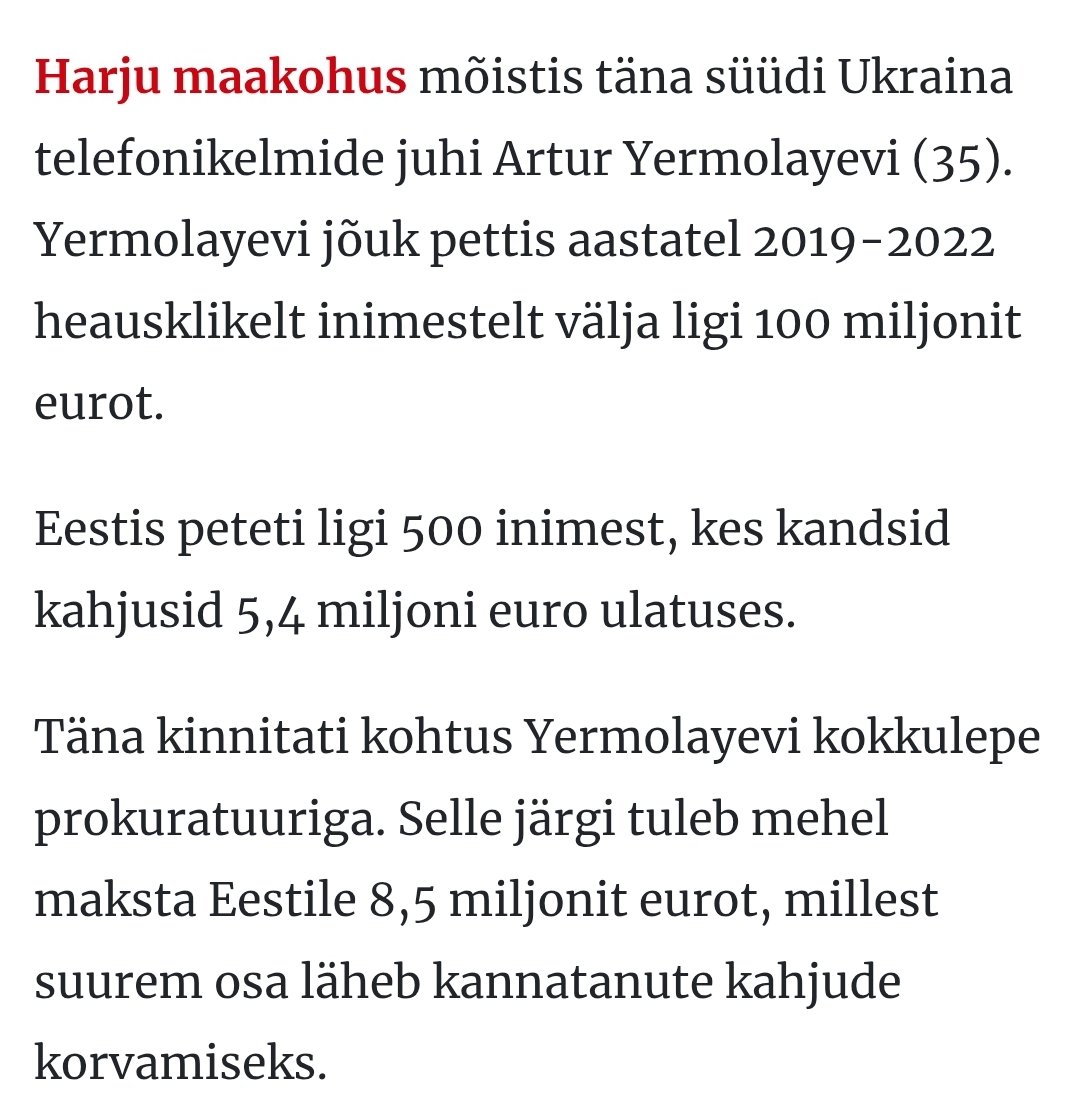 Harju maakohus mõistis täna süüdi Ukraina telefonikelmide juhi Artur Yermolayevi (35). Yermolayevi jõuk pettis aastatel 2019-2022 heausklikelt inimestelt välja ligi 100 miljonit eurot.

Eestis peteti ligi 500 inimest, kes kandsid kahjusid 5,4 miljoni euro ulatuses.

Täna kinnitati kohtus Yermolayevi kokkulepe prokuratuuriga. Selle järgi tuleb mehel maksta Eestile 8,5 miljonit eurot, millest suurem osa läheb kannatanute kahjude korvamiseks.